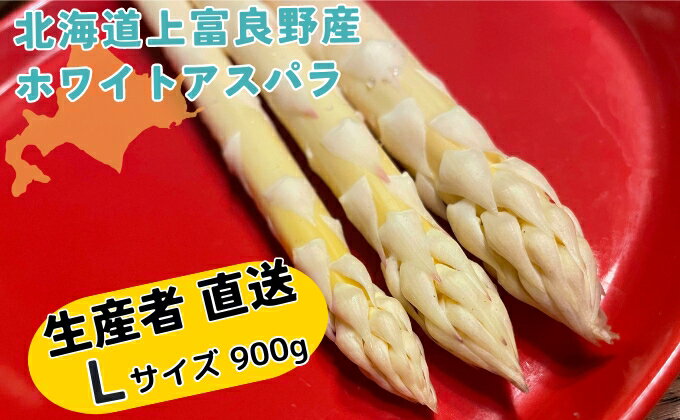 北海道上富良野産
ホワイトアスパラ

生産者 直送
Lサイズ 900g